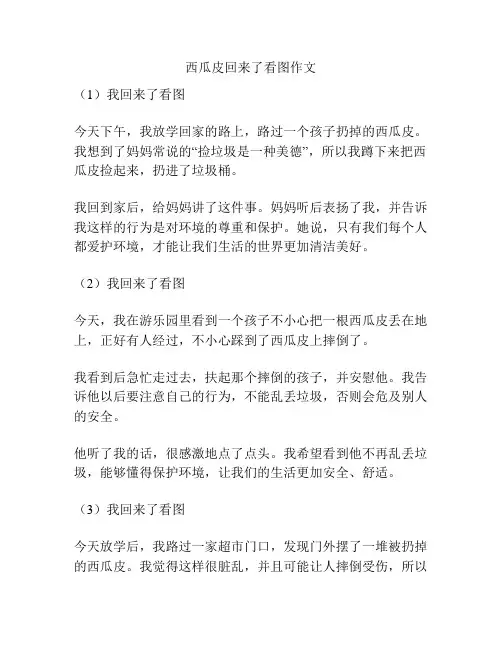 西瓜皮回来了看图作文

（1）我回来了看图

今天下午，我放学回家的路上，路过一个孩子扔掉的西瓜皮。我想到了妈妈常说的“捡垃圾是一种美德”，所以我蹲下来把西瓜皮捡起来，扔进了垃圾桶。

我回到家后，给妈妈讲了这件事。妈妈听后表扬了我，并告诉我这样的行为是对环境的尊重和保护。她说，只有我们每个人都爱护环境，才能让我们生活的世界更加清洁美好。

（2）我回来了看图

今天，我在游乐园里看到一个孩子不小心把一根西瓜皮丢在地上，正好有人经过，不小心踩到了西瓜皮上摔倒了。

我看到后急忙走过去，扶起那个摔倒的孩子，并安慰他。我告诉他以后要注意自己的行为，不能乱丢垃圾，否则会危及别人的安全。

他听了我的话，很感激地点了点头。我希望看到他不再乱丢垃圾，能够懂得保护环境，让我们的生活更加安全、舒适。

（3）我回来了看图

今天放学后，我路过一家超市门口，发现门外摆了一堆被扔掉的西瓜皮。我觉得这样很脏乱，并且可能让人摔倒受伤，所以